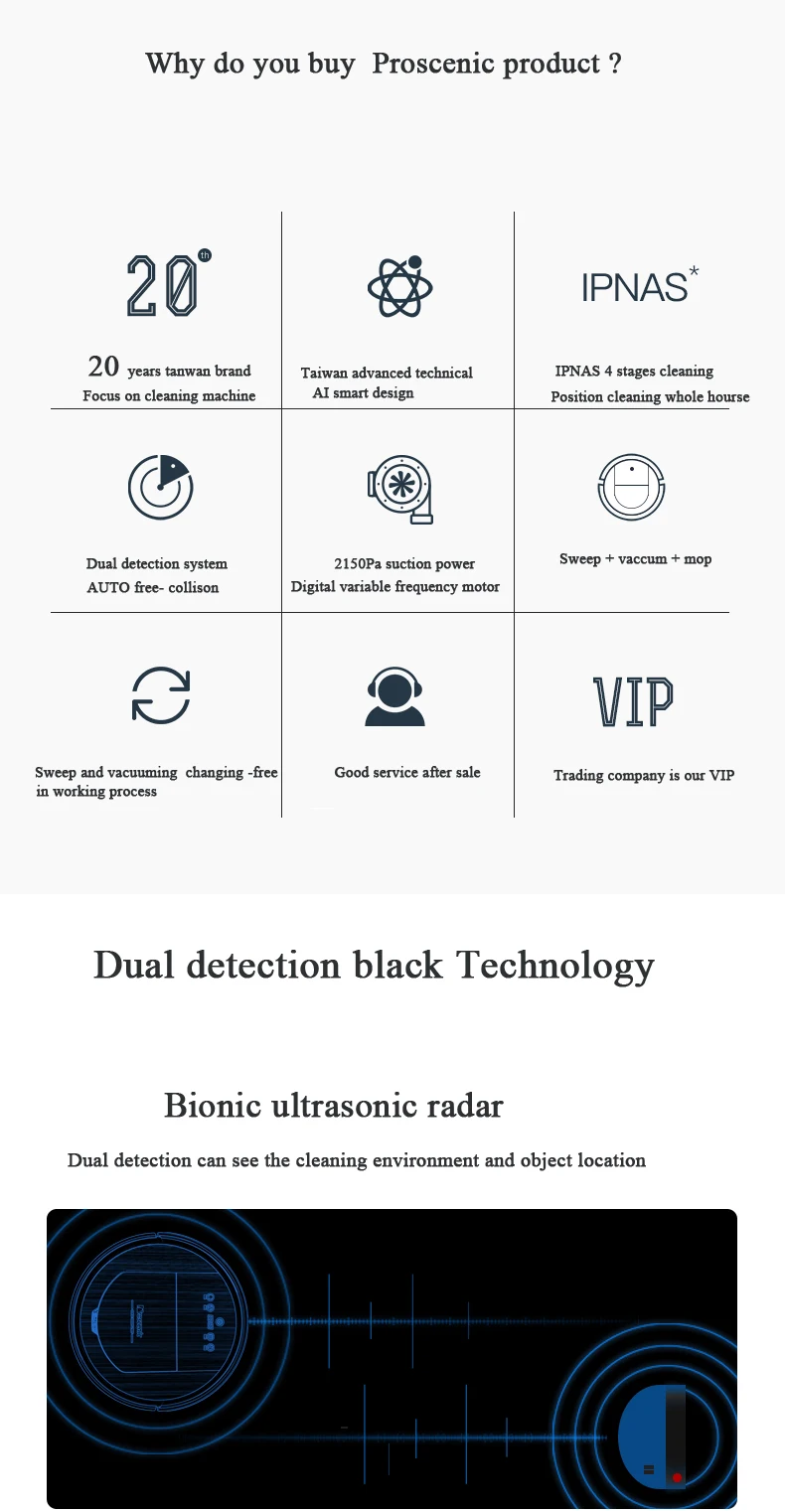 Why do you buy Proscenic product ?

20 th

20 years tanwan brand
Focus on cleaning machine

Taiwan advanced technical
AI smart design

IPNAS*

IPNAS 4 stages cleaning
Position cleaning whole hourse

Dual detection system
AUTO free- collison

2150Pa suction power
Digital variable frequency motor

Sweep + vaccum + mop

Sweep and vacuuming changing -free in working process

Good service after sale

VIP

Trading company is our VIP

Dual detection black Technology

Bionic ultrasonic radar

Dual detection can see the cleaning environment and object location